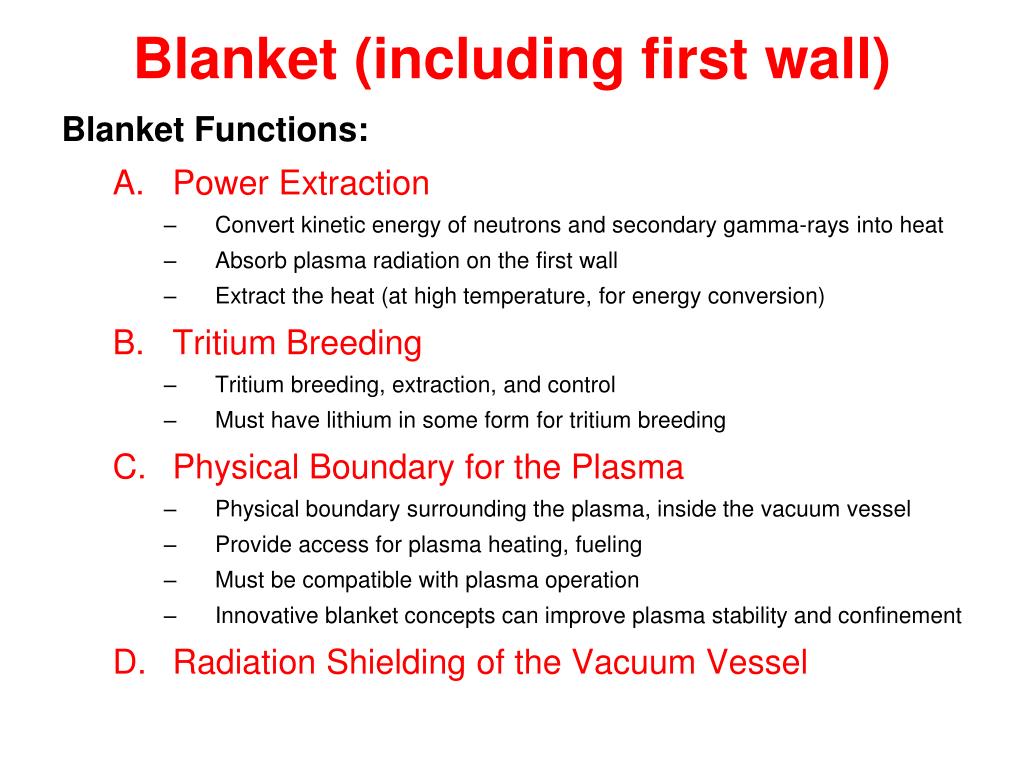 Blanket (including first wall)

Blanket Functions:

A. Power Extraction

– Convert kinetic energy of neutrons and secondary gamma-rays into heat
– Absorb plasma radiation on the first wall
– Extract the heat (at high temperature, for energy conversion)

B. Tritium Breeding

– Tritium breeding, extraction, and control
– Must have lithium in some form for tritium breeding

C. Physical Boundary for the Plasma

– Physical boundary surrounding the plasma, inside the vacuum vessel
– Provide access for plasma heating, fueling
– Must be compatible with plasma operation
– Innovative blanket concepts can improve plasma stability and confinement

D. Radiation Shielding of the Vacuum Vessel